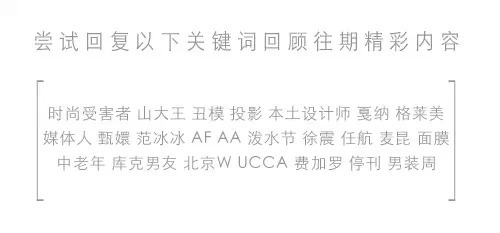 尝试回复以下关键词回顾往期精彩内容

时尚受害者 山大王 丑模 投影 本土设计师 戛纳 格莱美 媒体人 甄嬛 范冰冰 AF AA 泼水节 徐震 任航 麦昆 面膜 中老年 库克男友 北京W UCCA 费加罗 停刊 男装周